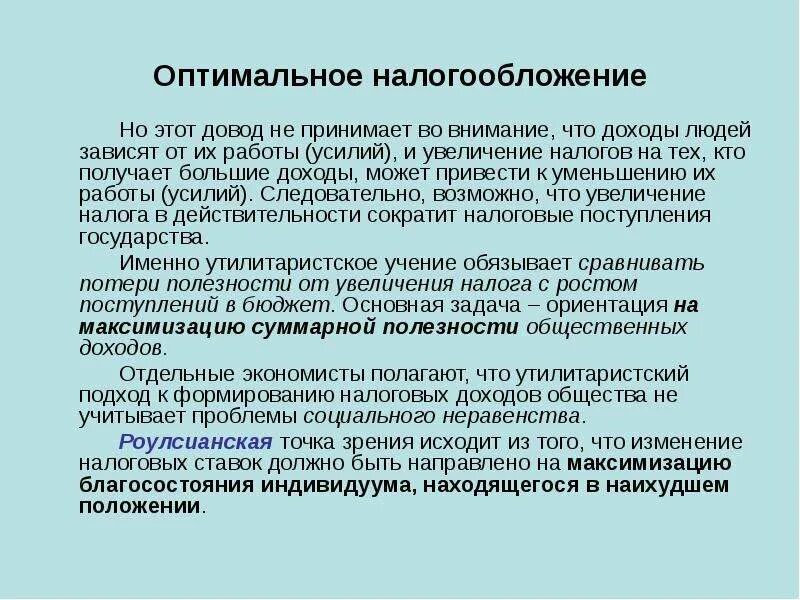 Оптимальное налогообложение

Но этот довод не принимает во внимание, что доходы людей зависят от их работы (усилий), и увеличение налогов на тех, кто получает большие доходы, может привести к уменьшению их работы (усилий). Следовательно, возможно, что увеличение налога в действительности сократит налоговые поступления государства.

Именно утилитаристское учение обязывает сравнивать потери полезности от увеличения налога с ростом поступлений в бюджет. Основная задача – ориентация на максимизацию суммарной полезности общественных доходов.

Отдельные экономисты полагают, что утилитаристский подход к формированию налоговых доходов общества не учитывает проблемы социального неравенства.

Роулсианская точка зрения исходит из того, что изменение налоговых ставок должно быть направлено на максимизацию благосостояния индивидуума, находящегося в наихудшем положении.